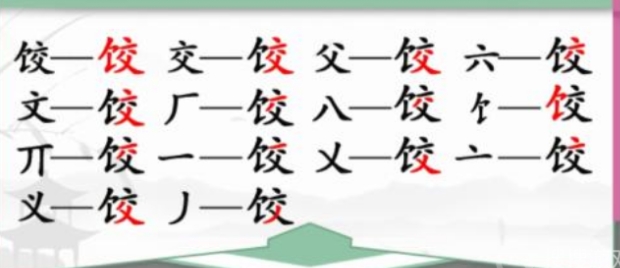 饺—饺 交—饺 父—饺 六—饺
文—饺 厂—饺 八—饺 饣—饺
丌—饺 一—饺 乂—饺 亠—饺
义—饺 丿—饺